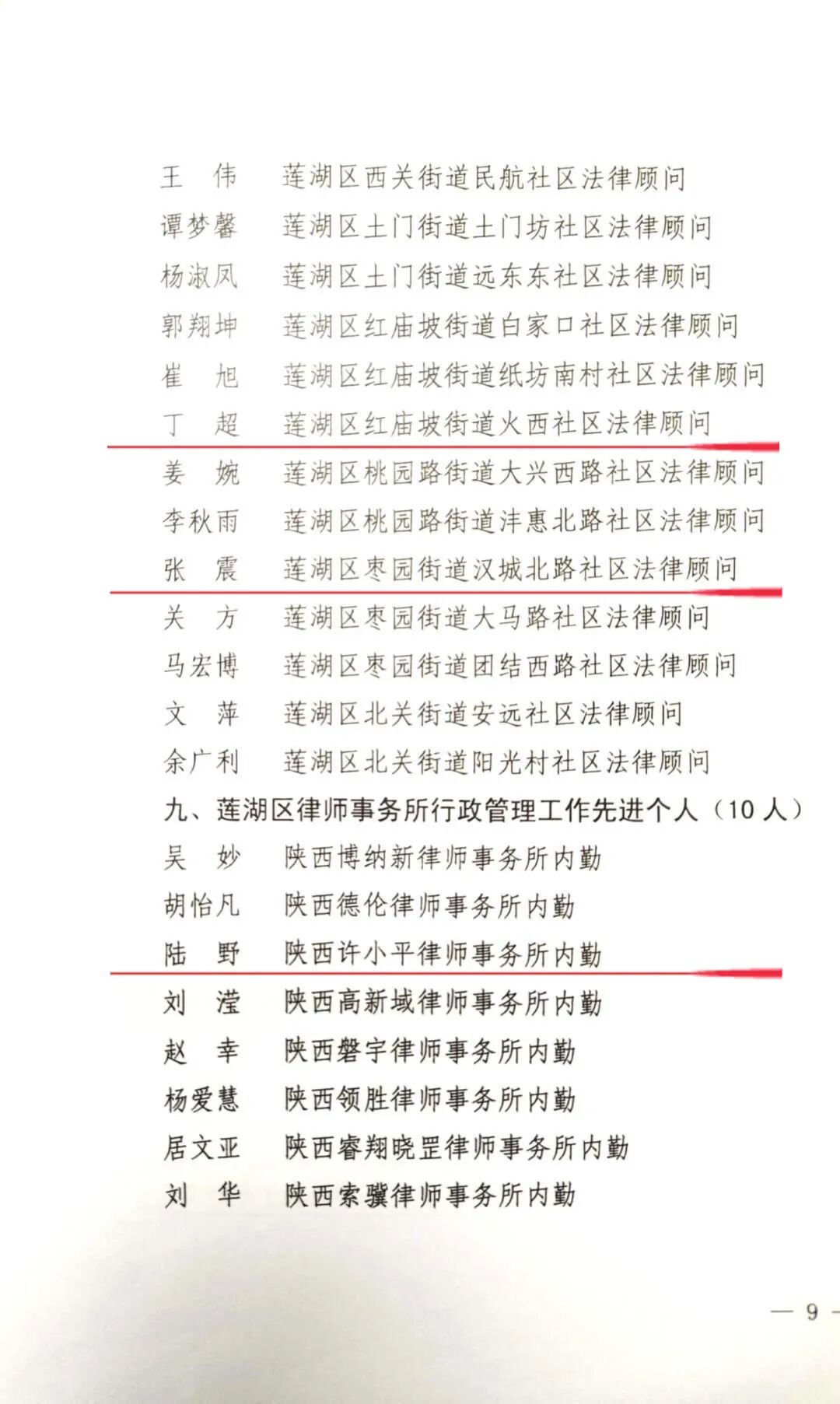 王　伟　　莲湖区西关街道民航社区法律顾问
谭梦馨　　莲湖区土门街道土门坊社区法律顾问
杨淑凤　　莲湖区土门街道远东东社区法律顾问
郭翔坤　　莲湖区红庙坡街道白家口社区法律顾问
崔　旭　　莲湖区红庙坡街道纸坊南村社区法律顾问
丁　超　　莲湖区红庙坡街道火西社区法律顾问
姜　婉　　莲湖区桃园路街道大兴西路社区法律顾问
李秋雨　　莲湖区桃园路街道沣惠北路社区法律顾问
张　震　　莲湖区枣园街道汉城北路社区法律顾问
关　方　　莲湖区枣园街道大马路社区法律顾问
马宏博　　莲湖区枣园街道团结西路社区法律顾问
文　萍　　莲湖区北关街道安远社区法律顾问
余广利　　莲湖区北关街道阳光村社区法律顾问

九、莲湖区律师事务所行政管理工作先进个人（10人）

吴　妙　　陕西博纳新律师事务所内勤
胡怡凡　　陕西德伦律师事务所内勤
陆　野　　陕西许小平律师事务所内勤
刘　滢　　陕西高新域律师事务所内勤
赵　幸　　陕西磐宇律师事务所内勤
杨爱慧　　陕西领胜律师事务所内勤
居文亚　　陕西睿翔晓罡律师事务所内勤
刘　华　　陕西索骥律师事务所内勤

— 9 —